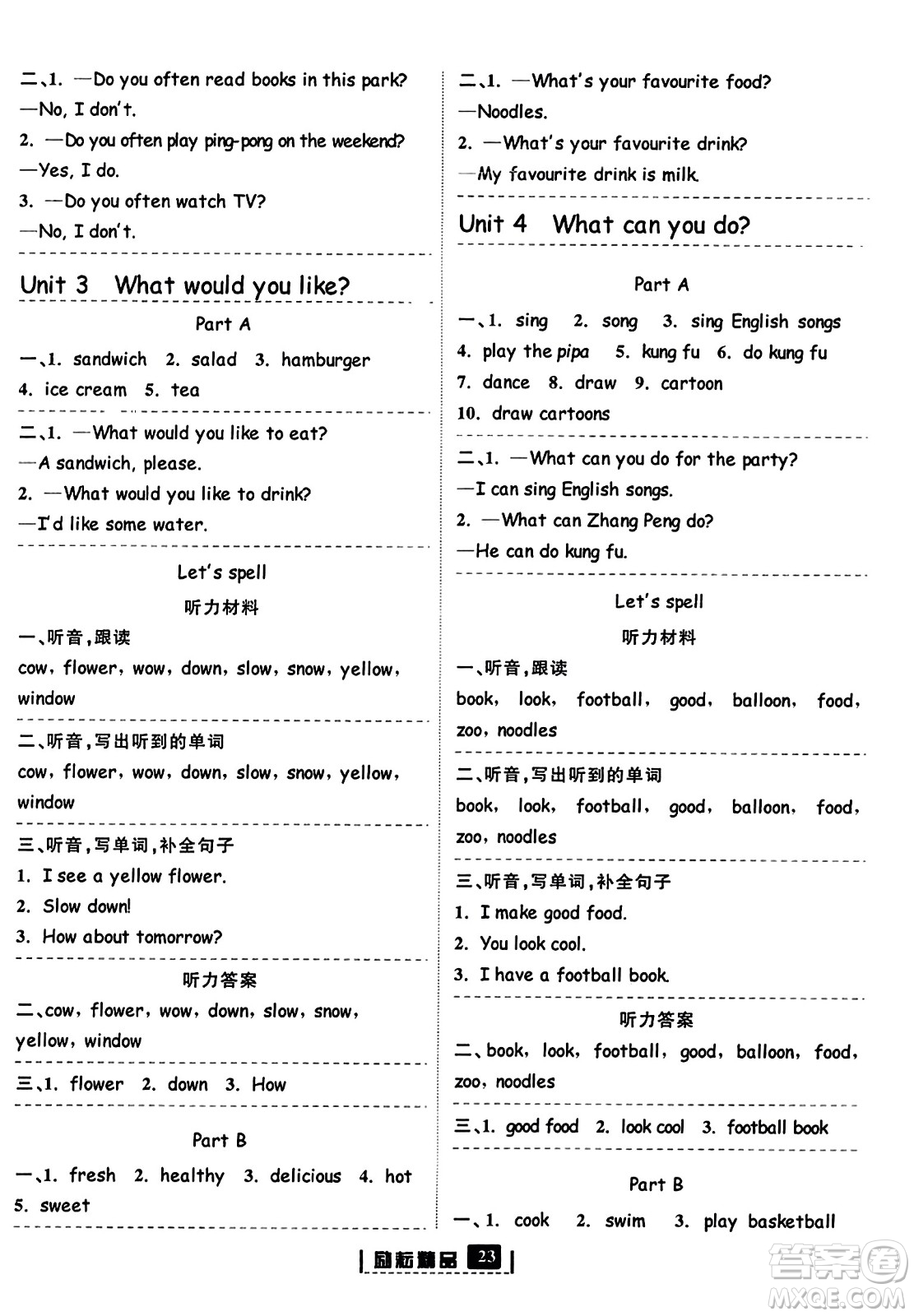 二、1. —Do you often read books in this park?
—No, I don't.
2. —Do you often play ping-pong on the weekend?
—Yes, I do.
3. —Do you often watch TV?
—No, I don't.

Unit 3 What would you like?

Part A

一、1. sandwich 2. salad 3. hamburger
4. ice cream 5. tea

二、1. —What would you like to eat?
—A sandwich, please.
2. —What would you like to drink?
—I'd like some water.

Let's spell

听力材料

一、听音，跟读
cow, flower, wow, down, slow, snow, yellow, window

二、听音，写出听到的单词
cow, flower, wow, down, slow, snow, yellow, window

三、听音，写单词，补全句子
1. I see a yellow flower.
2. Slow down!
3. How about tomorrow?

听力答案

二、cow, flower, wow, down, slow, snow, yellow, window

三、1. flower 2. down 3. How

Part B

一、1. fresh 2. healthy 3. delicious 4. hot
5. sweet

二、1. —What's your favourite food?
—Noodles.
2. —What's your favourite drink?
—My favourite drink is milk.

Unit 4 What can you do?

Part A

一、1. sing 2. song 3. sing English songs
4. play the pipa 5. kung fu 6. do kung fu
7. dance 8. draw 9. cartoon
10. draw cartoons

二、1. —What can you do for the party?
—I can sing English songs.
2. —What can Zhang Peng do?
—He can do kung fu.

Let's spell

听力材料

一、听音，跟读
book, look, football, good, balloon, food, zoo, noodles

二、听音，写出听到的单词
book, look, football, good, balloon, food, zoo, noodles

三、听音，写单词，补全句子
1. I make good food.
2. You look cool.
3. I have a football book.

听力答案

二、book, look, football, good, balloon, food, zoo, noodles

三、1. good food 2. look cool 3. football book

Part B

一、1. cook 2. swim 3. play basketball

励耘精品 23

答案圈 MXQE.COM